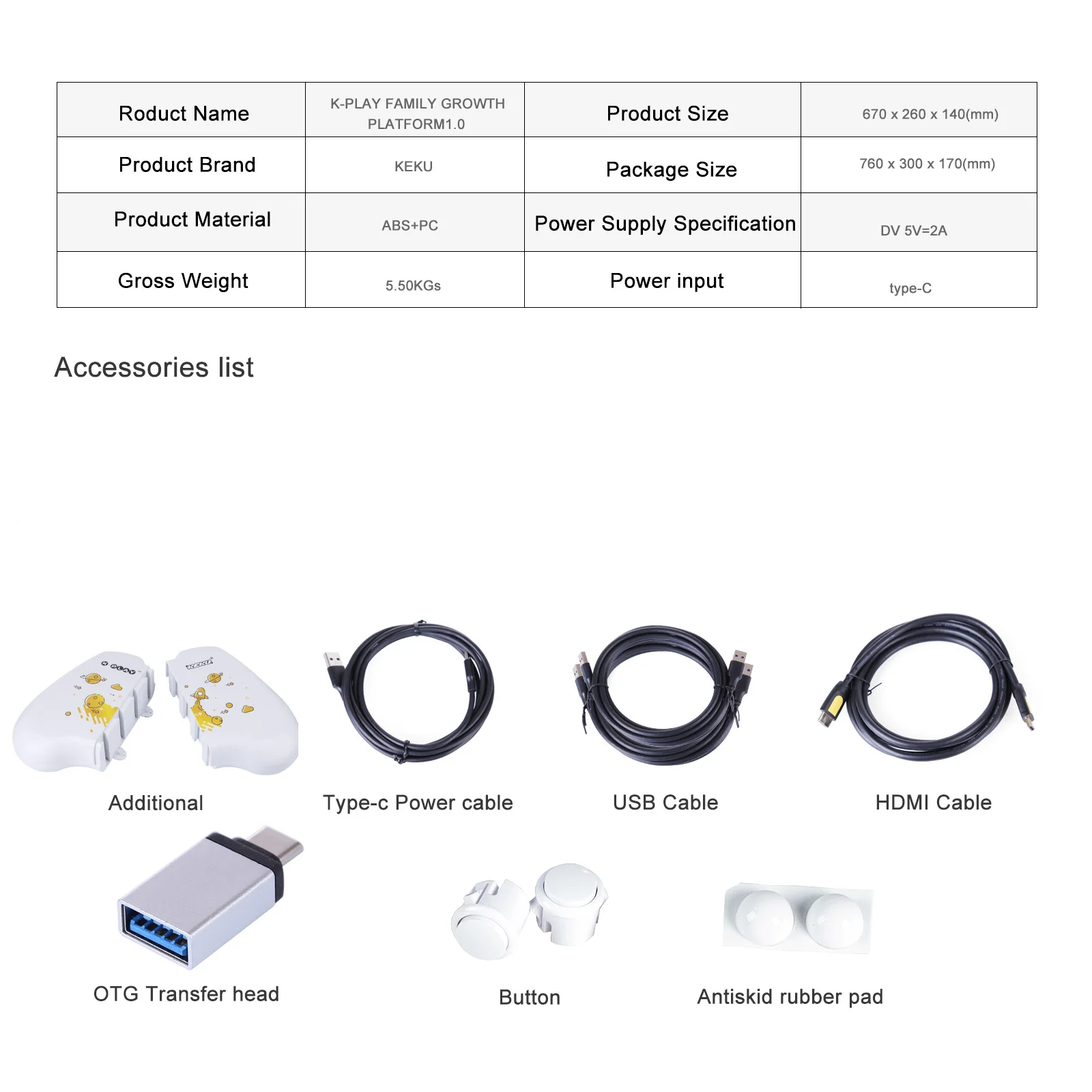 | Roduct Name | K-PLAY FAMILY GROWTH PLATFORM1.0 | Product Size | 670 x 260 x 140(mm) |
|---|---|---|---|
| Product Brand | KEKU | Package Size | 760 x 300 x 170(mm) |
| Product Material | ABS+PC | Power Supply Specification | DV 5V=2A |
| Gross Weight | 5.50KGs | Power input | type-C |

Accessories list

Additional

Type-c Power cable

USB Cable

HDMI Cable

OTG Transfer head

Button

Antiskid rubber pad